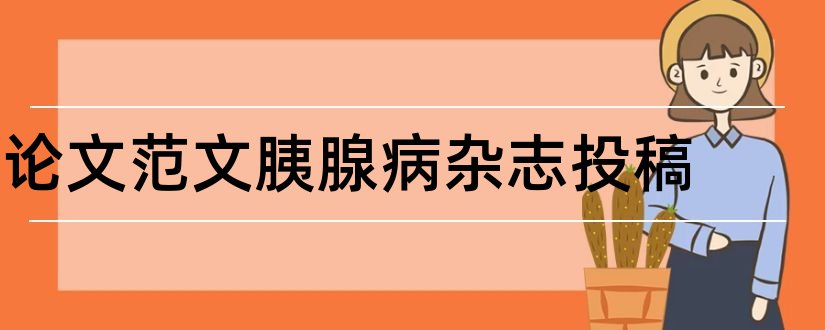 论文范文胰腺病杂志投稿